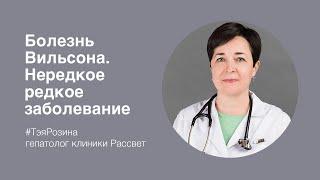 Болезнь Вильсона. Нередкое редкое заболевание

#ТэяРозина
гепатолог клиники Рассвет